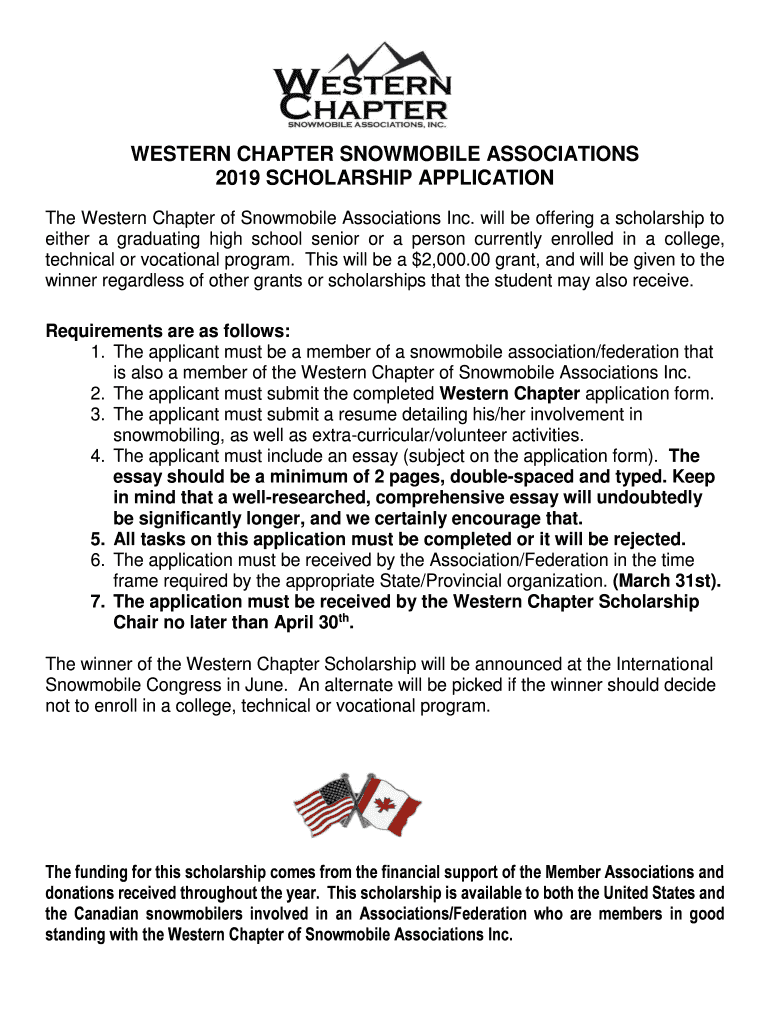 WESTERN CHAPTER
SNOWMOBILE ASSOCIATIONS, INC.

WESTERN CHAPTER SNOWMOBILE ASSOCIATIONS
2019 SCHOLARSHIP APPLICATION

The Western Chapter of Snowmobile Associations Inc. will be offering a scholarship to either a graduating high school senior or a person currently enrolled in a college, technical or vocational program. This will be a \$2,000.00 grant, and will be given to the winner regardless of other grants or scholarships that the student may also receive.

Requirements are as follows:
1. The applicant must be a member of a snowmobile association/federation that is also a member of the Western Chapter of Snowmobile Associations Inc.
2. The applicant must submit the completed Western Chapter application form.
3. The applicant must submit a resume detailing his/her involvement in snowmobiling, as well as extra-curricular/volunteer activities.
4. The applicant must include an essay (subject on the application form). The essay should be a minimum of 2 pages, double-spaced and typed. Keep in mind that a well-researched, comprehensive essay will undoubtedly be significantly longer, and we certainly encourage that.
5. All tasks on this application must be completed or it will be rejected.
6. The application must be received by the Association/Federation in the time frame required by the appropriate State/Provincial organization. (March 31st).
7. The application must be received by the Western Chapter Scholarship Chair no later than April 30$^{th}$.

The winner of the Western Chapter Scholarship will be announced at the International Snowmobile Congress in June. An alternate will be picked if the winner should decide not to enroll in a college, technical or vocational program.

The funding for this scholarship comes from the financial support of the Member Associations and donations received throughout the year. This scholarship is available to both the United States and the Canadian snowmobilers involved in an Associations/Federation who are members in good standing with the Western Chapter of Snowmobile Associations Inc.